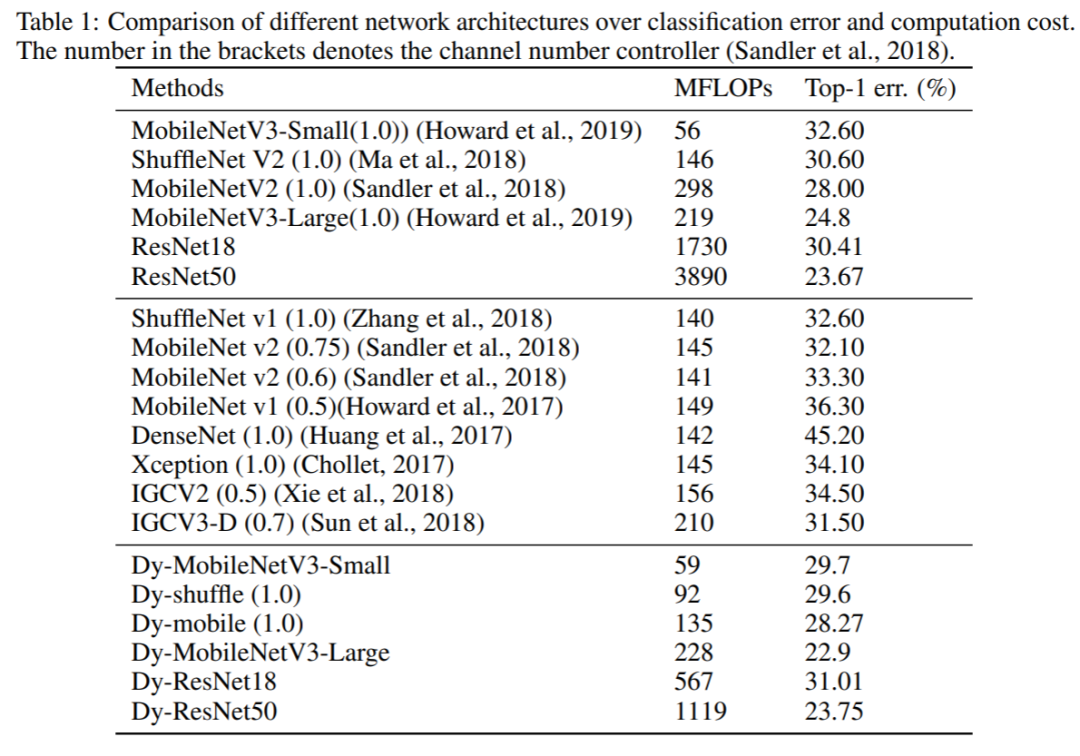 Table 1: Comparison of different network architectures over classification error and computation cost. The number in the brackets denotes the channel number controller (Sandler et al., 2018).

| Methods | MFLOPs | Top-1 err. (%) |
|---|---|---|
| MobileNetV3-Small(1.0)) (Howard et al., 2019) | 56 | 32.60 |
| ShuffleNet V2 (1.0) (Ma et al., 2018) | 146 | 30.60 |
| MobileNetV2 (1.0) (Sandler et al., 2018) | 298 | 28.00 |
| MobileNetV3-Large(1.0) (Howard et al., 2019) | 219 | 24.8 |
| ResNet18 | 1730 | 30.41 |
| ResNet50 | 3890 | 23.67 |
| ShuffleNet v1 (1.0) (Zhang et al., 2018) | 140 | 32.60 |
| MobileNet v2 (0.75) (Sandler et al., 2018) | 145 | 32.10 |
| MobileNet v2 (0.6) (Sandler et al., 2018) | 141 | 33.30 |
| MobileNet v1 (0.5)(Howard et al., 2017) | 149 | 36.30 |
| DenseNet (1.0) (Huang et al., 2017) | 142 | 45.20 |
| Xception (1.0) (Chollet, 2017) | 145 | 34.10 |
| IGCV2 (0.5) (Xie et al., 2018) | 156 | 34.50 |
| IGCV3-D (0.7) (Sun et al., 2018) | 210 | 31.50 |
| Dy-MobileNetV3-Small | 59 | 29.7 |
| Dy-shuffle (1.0) | 92 | 29.6 |
| Dy-mobile (1.0) | 135 | 28.27 |
| Dy-MobileNetV3-Large | 228 | 22.9 |
| Dy-ResNet18 | 567 | 31.01 |
| Dy-ResNet50 | 1119 | 23.75 |